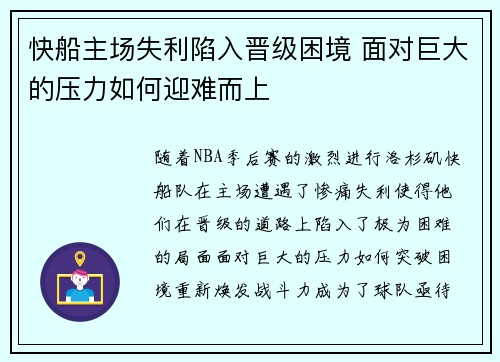 快船主场失利陷入晋级困境 面对巨大的压力如何迎难而上

随着NBA季后赛的激烈进行洛杉矶快船队在主场遭遇了惨痛失利使得他们在晋级的道路上陷入了极为困难的局面面对巨大的压力如何突破困境重新焕发战斗力成为了球队亟待